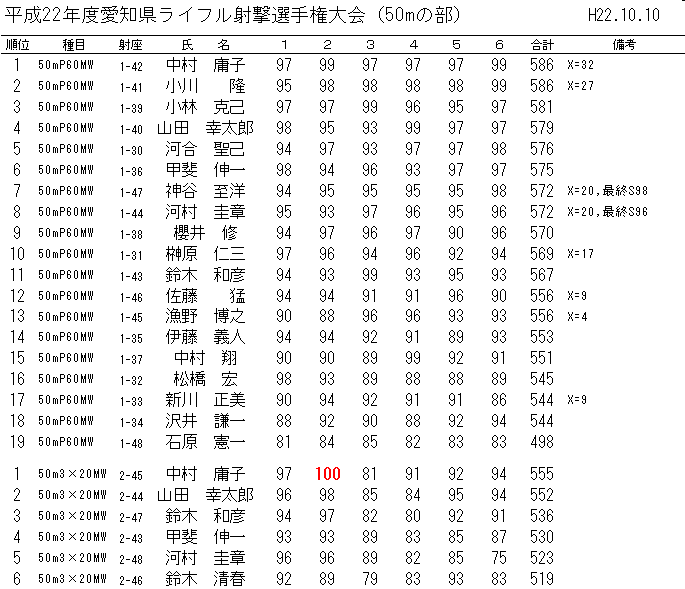 平成22年度愛知県ライフル射撃選手権大会（50mの部）　H22.10.10

| 順位 | 種目 | 射座 | 氏　名 | 1 | 2 | 3 | 4 | 5 | 6 | 合計 | 備考 |
|---|---|---|---|---|---|---|---|---|---|---|---|
| 1 | 50mP60MW | 1-42 | 中村　庸子 | 97 | 99 | 97 | 97 | 97 | 99 | 586 | X=32 |
| 2 | 50mP60MW | 1-41 | 小川　隆 | 95 | 98 | 98 | 98 | 98 | 99 | 586 | X=27 |
| 3 | 50mP60MW | 1-39 | 小林　克己 | 97 | 97 | 99 | 96 | 95 | 97 | 581 | |
| 4 | 50mP60MW | 1-40 | 山田　幸太郎 | 98 | 95 | 93 | 99 | 97 | 97 | 579 | |
| 5 | 50mP60MW | 1-30 | 河合　聖己 | 94 | 97 | 93 | 97 | 97 | 98 | 576 | |
| 6 | 50mP60MW | 1-36 | 甲斐　伸一 | 98 | 94 | 96 | 93 | 97 | 97 | 575 | |
| 7 | 50mP60MW | 1-47 | 神谷　至洋 | 94 | 95 | 95 | 95 | 95 | 98 | 572 | X=20,最終S98 |
| 8 | 50mP60MW | 1-44 | 河村　圭章 | 95 | 93 | 97 | 96 | 95 | 96 | 572 | X=20,最終S96 |
| 9 | 50mP60MW | 1-38 | 櫻井　修 | 94 | 97 | 96 | 97 | 90 | 96 | 570 | |
| 10 | 50mP60MW | 1-31 | 榊原　仁三 | 97 | 96 | 94 | 96 | 92 | 94 | 569 | X=17 |
| 11 | 50mP60MW | 1-43 | 鈴木　和彦 | 94 | 93 | 99 | 93 | 95 | 93 | 567 | |
| 12 | 50mP60MW | 1-46 | 佐藤　猛 | 94 | 94 | 91 | 91 | 96 | 90 | 556 | X=9 |
| 13 | 50mP60MW | 1-45 | 漁野　博之 | 90 | 88 | 96 | 96 | 93 | 93 | 556 | X=4 |
| 14 | 50mP60MW | 1-35 | 伊藤　義人 | 94 | 94 | 92 | 91 | 89 | 93 | 553 | |
| 15 | 50mP60MW | 1-37 | 中村　翔 | 90 | 90 | 89 | 99 | 92 | 91 | 551 | |
| 16 | 50mP60MW | 1-32 | 松橋　宏 | 98 | 93 | 89 | 88 | 88 | 89 | 545 | |
| 17 | 50mP60MW | 1-33 | 新川　正美 | 90 | 94 | 92 | 91 | 91 | 86 | 544 | X=9 |
| 18 | 50mP60MW | 1-34 | 沢井　謙一 | 88 | 92 | 90 | 88 | 92 | 94 | 544 | |
| 19 | 50mP60MW | 1-48 | 石原　憲一 | 81 | 84 | 85 | 82 | 83 | 83 | 498 | |
| 1 | 50m3×20MW | 2-45 | 中村　庸子 | 97 | 100 | 81 | 91 | 92 | 94 | 555 | |
| 2 | 50m3×20MW | 2-44 | 山田　幸太郎 | 96 | 98 | 85 | 84 | 95 | 94 | 552 | |
| 3 | 50m3×20MW | 2-47 | 鈴木　和彦 | 94 | 97 | 82 | 80 | 92 | 91 | 536 | |
| 4 | 50m3×20MW | 2-43 | 甲斐　伸一 | 93 | 93 | 89 | 83 | 85 | 87 | 530 | |
| 5 | 50m3×20MW | 2-48 | 河村　圭章 | 96 | 96 | 89 | 82 | 85 | 75 | 523 | |
| 6 | 50m3×20MW | 2-46 | 鈴木　清春 | 92 | 89 | 79 | 83 | 93 | 83 | 519 | |